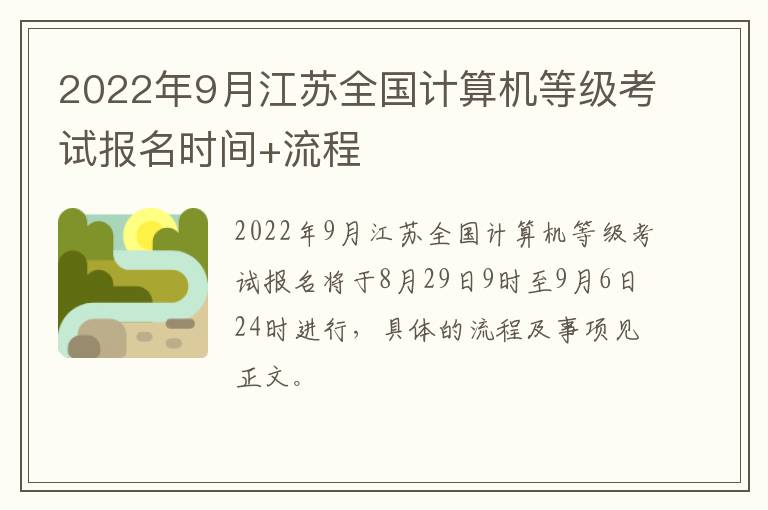 2022年9月江苏全国计算机等级考试报名时间+流程

2022年9月江苏全国计算机等级考试报名将于8月29日9时至9月6日24时进行，具体的流程及事项见正文。